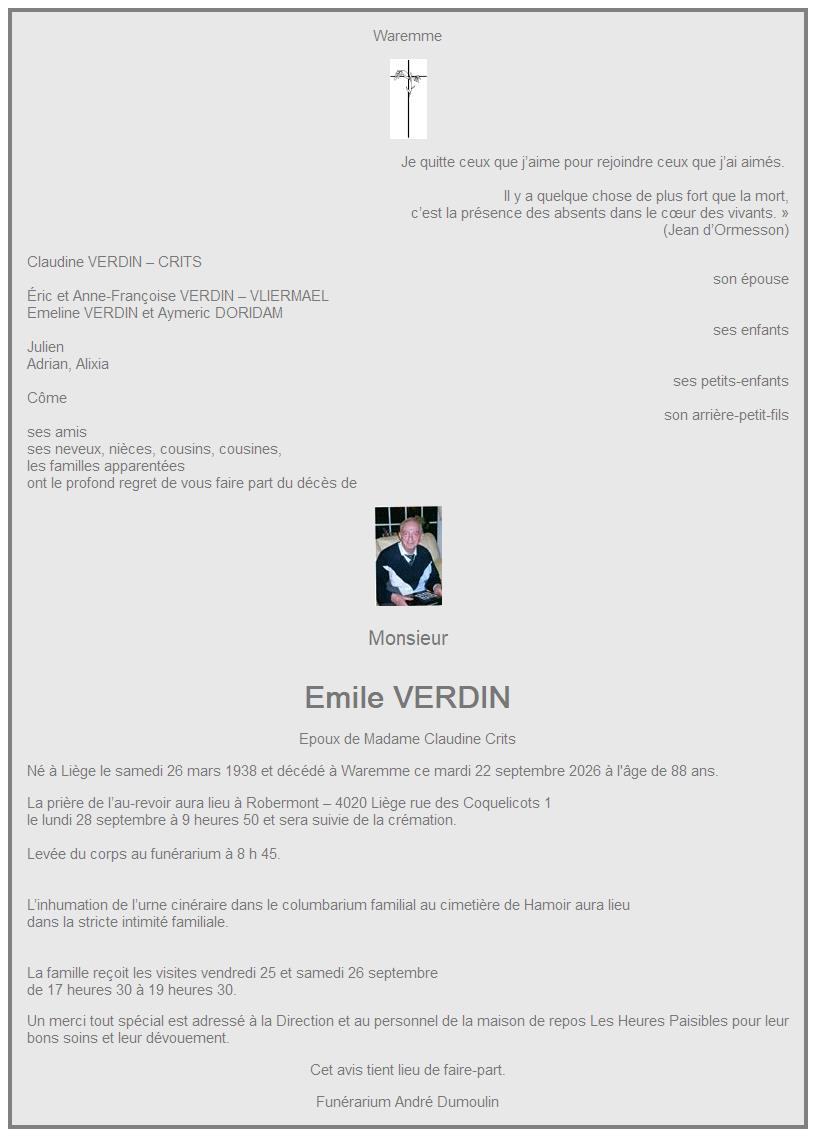 Waremme

Je quitte ceux que j'aime pour rejoindre ceux que j'ai aimés.

Il y a quelque chose de plus fort que la mort,
c'est la présence des absents dans le cœur des vivants. »
(Jean d'Ormesson)

Claudine VERDIN – CRITS
son épouse

Éric et Anne-Françoise VERDIN – VLIERMAEL
Emeline VERDIN et Aymeric DORIDAM
ses enfants

Julien
Adrian, Alixia
ses petits-enfants

Côme
son arrière-petit-fils

ses amis
ses neveux, nièces, cousins, cousines,
les familles apparentées
ont le profond regret de vous faire part du décès de

Monsieur

Emile VERDIN

Epoux de Madame Claudine Crits

Né à Liège le samedi 26 mars 1938 et décédé à Waremme ce mardi 22 septembre 2026 à l'âge de 88 ans.

La prière de l'au-revoir aura lieu à Robermont – 4020 Liège rue des Coquelicots 1
le lundi 28 septembre à 9 heures 50 et sera suivie de la crémation.

Levée du corps au funérarium à 8 h 45.

L'inhumation de l'urne cinéraire dans le columbarium familial au cimetière de Hamoir aura lieu
dans la stricte intimité familiale.

La famille reçoit les visites vendredi 25 et samedi 26 septembre
de 17 heures 30 à 19 heures 30.

Un merci tout spécial est adressé à la Direction et au personnel de la maison de repos Les Heures Paisibles pour leur bons soins et leur dévouement.

Cet avis tient lieu de faire-part.

Funérarium André Dumoulin